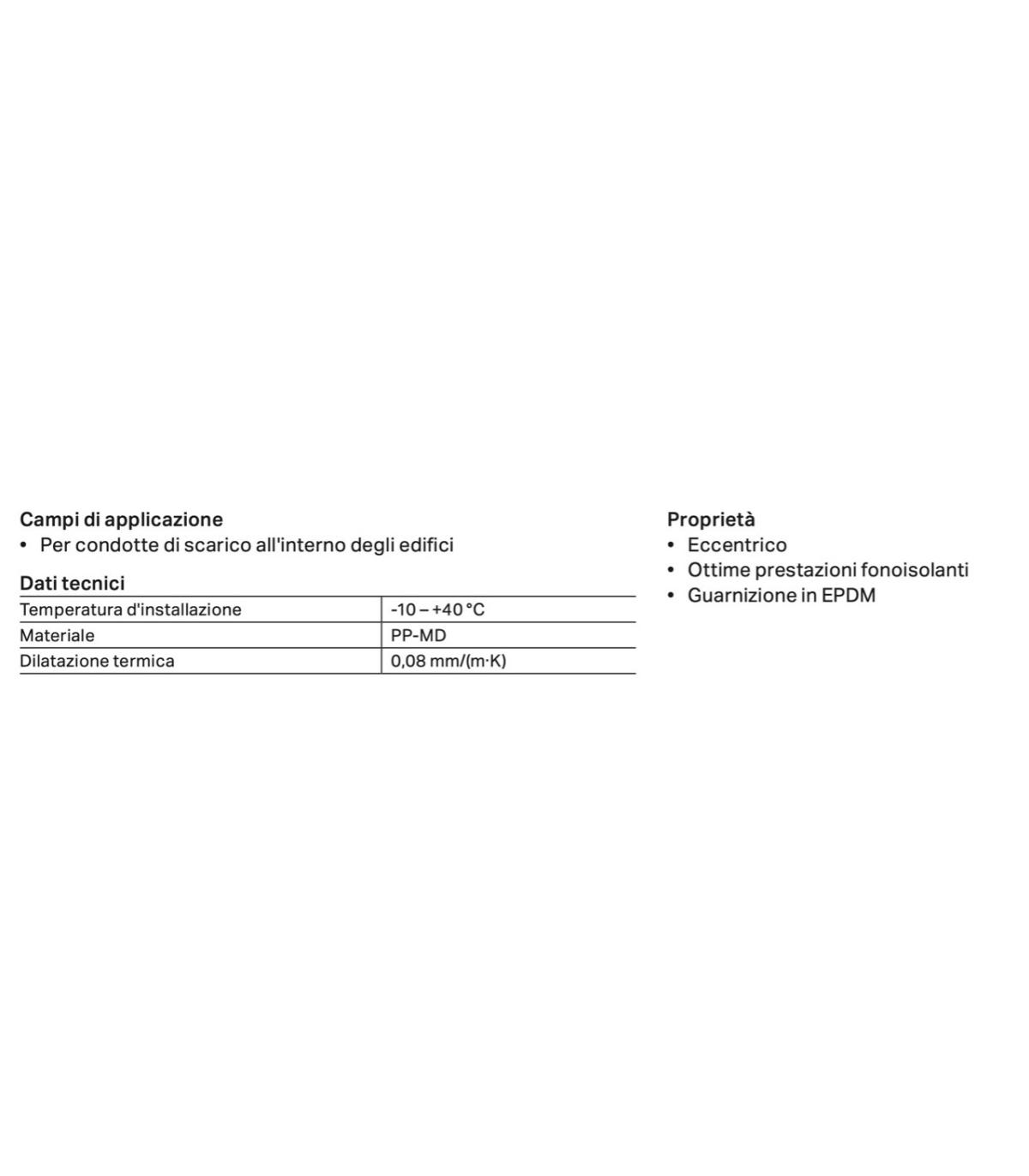 Campi di applicazione
• Per condotte di scarico all'interno degli edifici

Dati tecnici

| Temperatura d'installazione | -10 – +40 °C |
|---|---|
| Materiale | PP-MD |
| Dilatazione termica | 0,08 mm/(m·K) |

Proprietà
• Eccentrico
• Ottime prestazioni fonoisolanti
• Guarnizione in EPDM